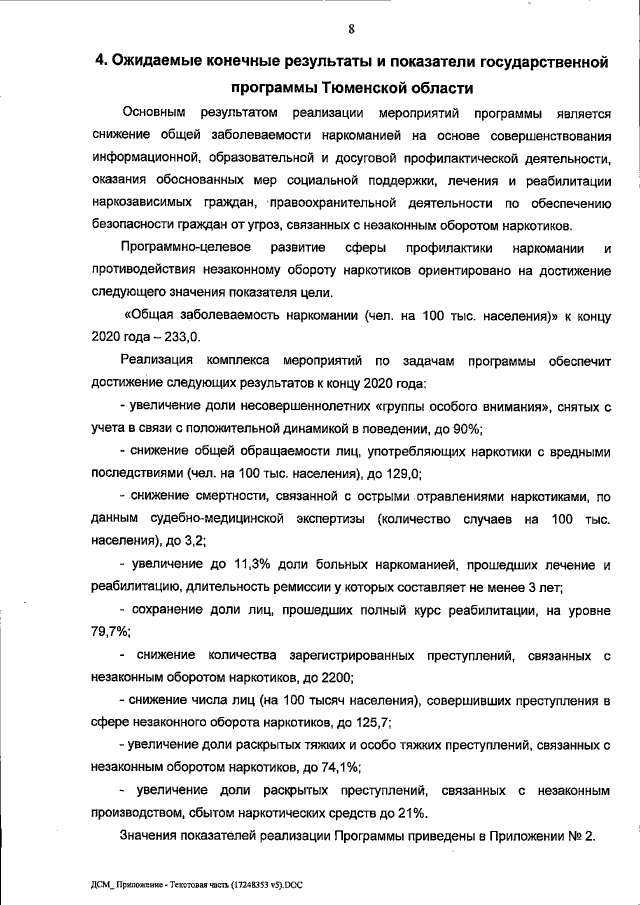 8

4. Ожидаемые конечные результаты и показатели государственной программы Тюменской области

Основным результатом реализации мероприятий программы является снижение общей заболеваемости наркоманией на основе совершенствования информационной, образовательной и досуговой профилактической деятельности, оказания обоснованных мер социальной поддержки, лечения и реабилитации наркозависимых граждан, правоохранительной деятельности по обеспечению безопасности граждан от угроз, связанных с незаконным оборотом наркотиков.

Программно-целевое развитие сферы профилактики наркомании и противодействия незаконному обороту наркотиков ориентировано на достижение следующего значения показателя цели.

«Общая заболеваемость наркомании (чел. на 100 тыс. населения)» к концу 2020 года – 233,0.

Реализация комплекса мероприятий по задачам программы обеспечит достижение следующих результатов к концу 2020 года:

- увеличение доли несовершеннолетних «группы особого внимания», снятых с учета в связи с положительной динамикой в поведении, до 90%;

- снижение общей обращаемости лиц, употребляющих наркотики с вредными последствиями (чел. на 100 тыс. населения), до 129,0;

- снижение смертности, связанной с острыми отравлениями наркотиками, по данным судебно-медицинской экспертизы (количество случаев на 100 тыс. населения), до 3,2;

- увеличение до 11,3% доли больных наркоманией, прошедших лечение и реабилитацию, длительность ремиссии у которых составляет не менее 3 лет;

- сохранение доли лиц, прошедших полный курс реабилитации, на уровне 79,7%;

- снижение количества зарегистрированных преступлений, связанных с незаконным оборотом наркотиков, до 2200;

- снижение числа лиц (на 100 тысяч населения), совершивших преступления в сфере незаконного оборота наркотиков, до 125,7;

- увеличение доли раскрытых тяжких и особо тяжких преступлений, связанных с незаконным оборотом наркотиков, до 74,1%;

- увеличение доли раскрытых преступлений, связанных с незаконным производством, сбытом наркотических средств до 21%.

Значения показателей реализации Программы приведены в Приложении № 2.

ДСМ_ Приложение - Текстовая часть (17248353 v5).DOC